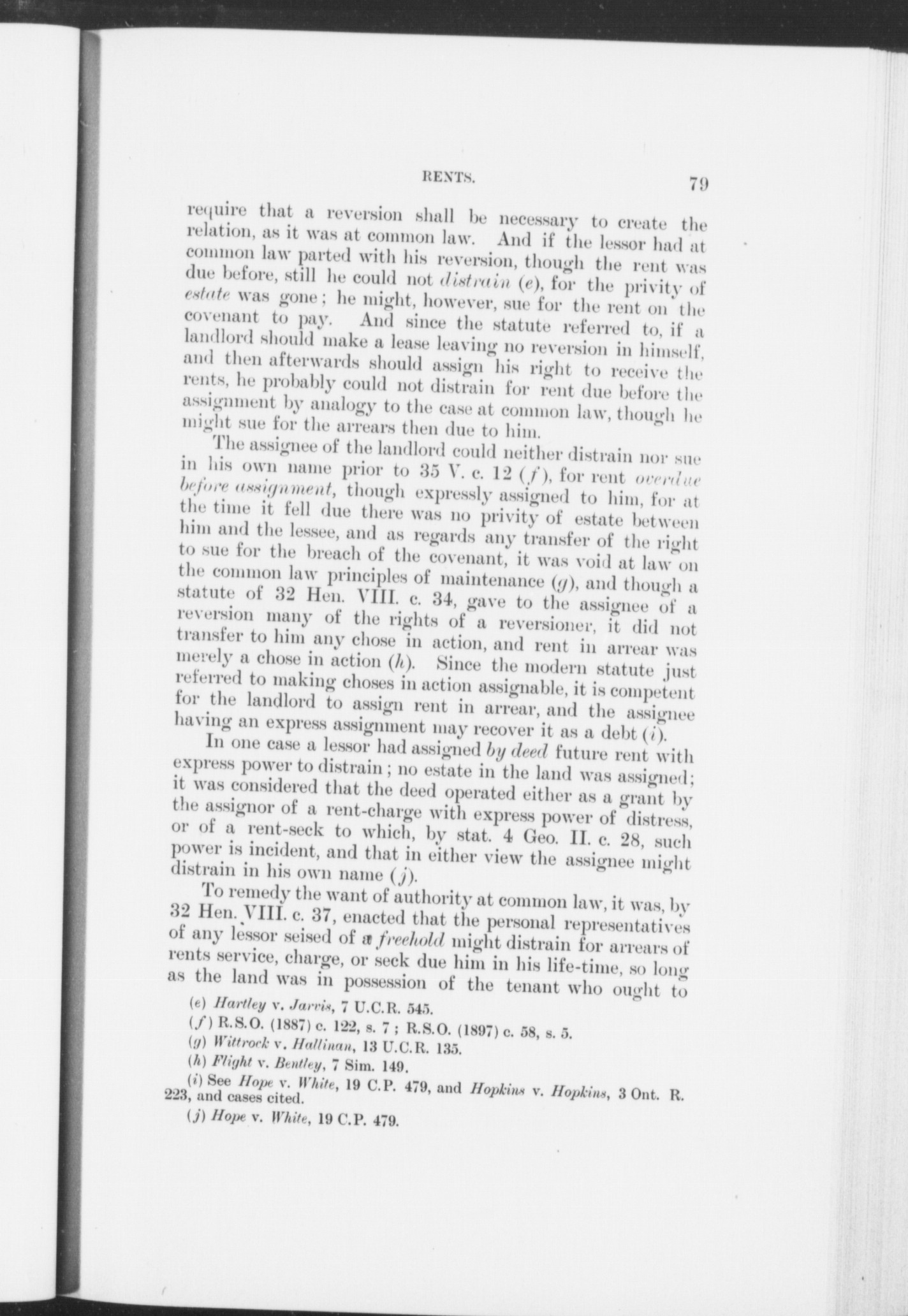 RENTS. 79

require that a reversion shall be necessary to create the relation, as it was at common law. And if the lessor had at common law parted with his reversion, though the rent was due before, still he could not distrain (e), for the privity of estate was gone; he might, however, sue for the rent on the covenant to pay. And since the statute referred to, if a landlord should make a lease leaving no reversion in himself, and then afterwards should assign his right to receive the rents, he probably could not distrain for rent due before the assignment by analogy to the case at common law, though he might sue for the arrears then due to him.

The assignee of the landlord could neither distrain nor sue in his own name prior to 35 V. c. 12 (f), for rent overdue before assignment, though expressly assigned to him, for at the time it fell due there was no privity of estate between him and the lessee, and as regards any transfer of the right to sue for the breach of the covenant, it was void at law on the common law principles of maintenance (g), and though a statute of 32 Hen. VIII. c. 34, gave to the assignee of a reversion many of the rights of a reversioner, it did not transfer to him any chose in action, and rent in arrear was merely a chose in action (h). Since the modern statute just referred to making choses in action assignable, it is competent for the landlord to assign rent in arrear, and the assignee having an express assignment may recover it as a debt (i).

In one case a lessor had assigned by deed future rent with express power to distrain; no estate in the land was assigned; it was considered that the deed operated either as a grant by the assignor of a rent-charge with express power of distress, or of a rent-seck to which, by stat. 4 Geo. II. c. 28, such power is incident, and that in either view the assignee might distrain in his own name (j).

To remedy the want of authority at common law, it was, by 32 Hen. VIII. c. 37, enacted that the personal representatives of any lessor seised of a freehold might distrain for arrears of rents service, charge, or seck due him in his life-time, so long as the land was in possession of the tenant who ought to

(e) Hartley v. Jarvis, 7 U.C.R. 545.

(f) R.S.O. (1887) c. 122, s. 7; R.S.O. (1897) c. 58, s. 5.

(g) Wittrock v. Hallinan, 13 U.C.R. 135.

(h) Flight v. Bentley, 7 Sim. 149.

(i) See Hope v. White, 19 C.P. 479, and Hopkins v. Hopkins, 3 Ont. R. 223, and cases cited.

(j) Hope v. White, 19 C.P. 479.